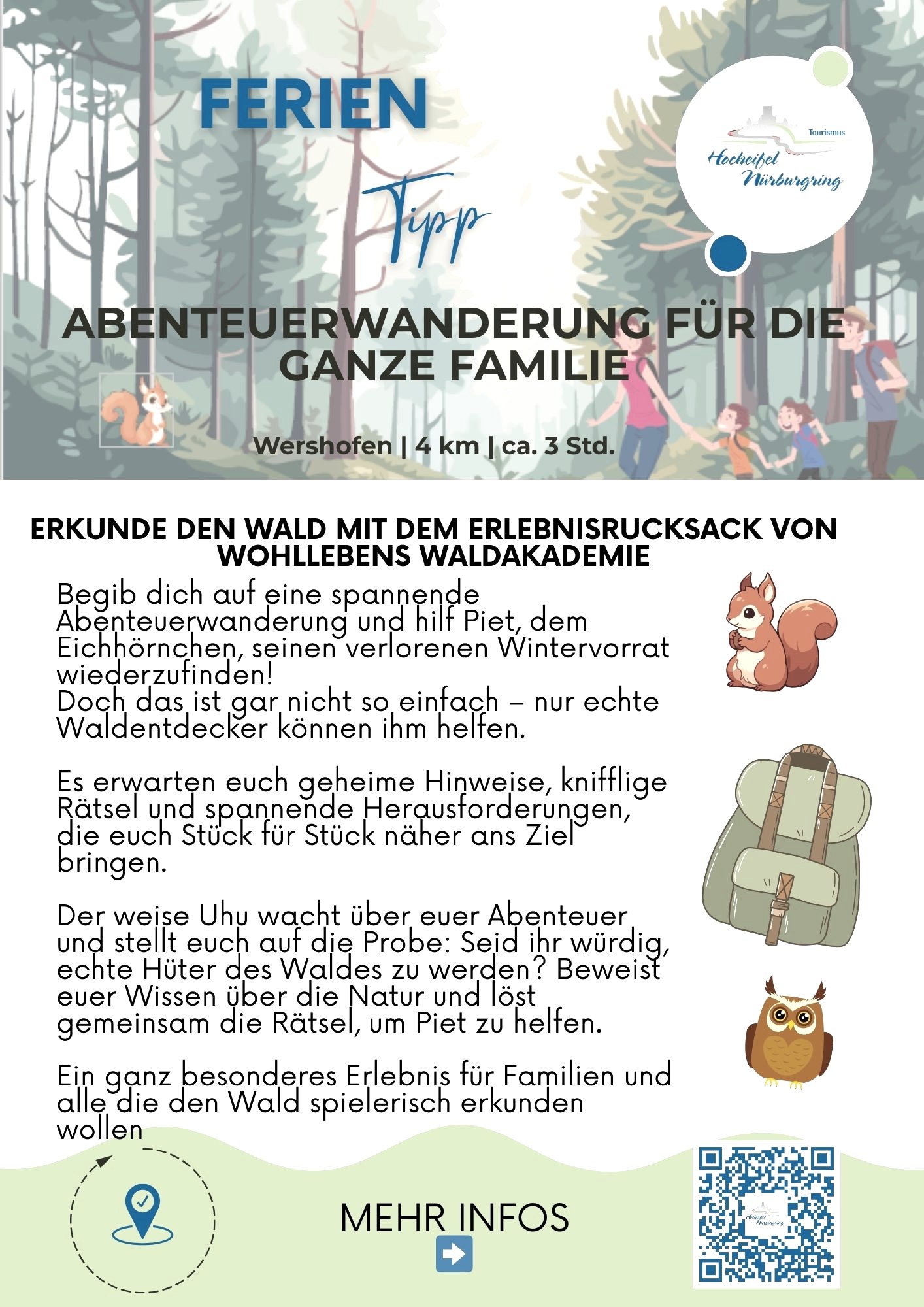 FERIEN

Tipp

Tourismus
Hocheifel Nürburgring

ABENTEUERWANDERUNG FÜR DIE GANZE FAMILIE

Wershofen | 4 km | ca. 3 Std.

ERKUNDE DEN WALD MIT DEM ERLEBNISRUCKSACK VON WOHLLEBENS WALDAKADEMIE

Begib dich auf eine spannende Abenteuerwanderung und hilf Piet, dem Eichhörnchen, seinen verlorenen Wintervorrat wiederzufinden!
Doch das ist gar nicht so einfach – nur echte Waldentdecker können ihm helfen.

Es erwarten euch geheime Hinweise, knifflige Rätsel und spannende Herausforderungen, die euch Stück für Stück näher ans Ziel bringen.

Der weise Uhu wacht über euer Abenteuer und stellt euch auf die Probe: Seid ihr würdig, echte Hüter des Waldes zu werden? Beweist euer Wissen über die Natur und löst gemeinsam die Rätsel, um Piet zu helfen.

Ein ganz besonderes Erlebnis für Familien und alle die den Wald spielerisch erkunden wollen

MEHR INFOS

Hocheifel Nürburgring